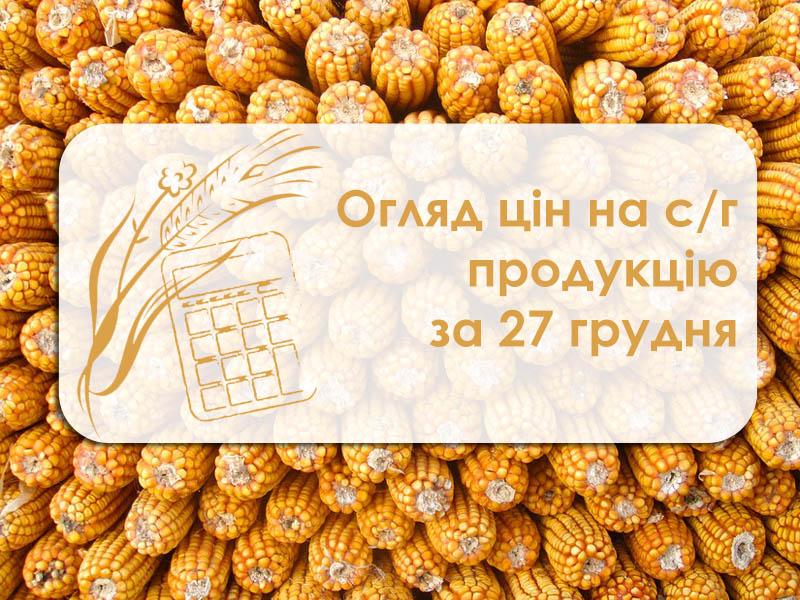 Огляд цін на с/г продукцію за 27 грудня